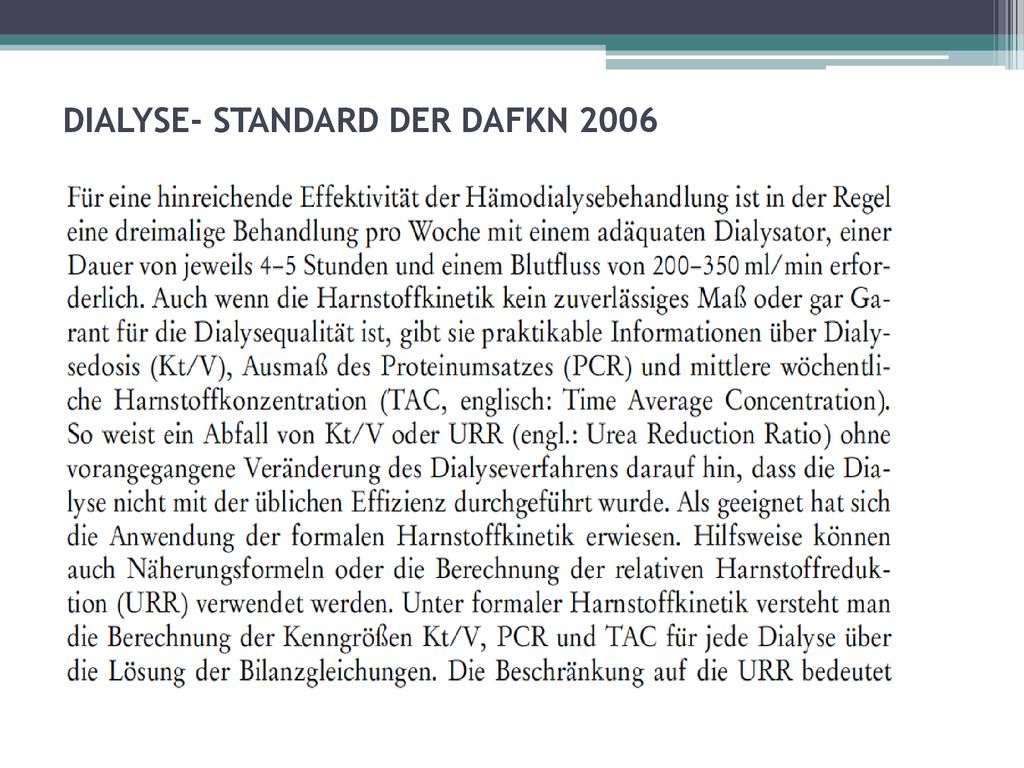 DIALYSE- STANDARD DER DAFKN 2006

Für eine hinreichende Effektivität der Hämodialysebehandlung ist in der Regel eine dreimalige Behandlung pro Woche mit einem adäquaten Dialysator, einer Dauer von jeweils 4–5 Stunden und einem Blutfluss von 200–350 ml/min erforderlich. Auch wenn die Harnstoffkinetik kein zuverlässiges Maß oder gar Garant für die Dialysequalität ist, gibt sie praktikable Informationen über Dialysedosis (Kt/V), Ausmaß des Proteinumsatzes (PCR) und mittlere wöchentliche Harnstoffkonzentration (TAC, englisch: Time Average Concentration). So weist ein Abfall von Kt/V oder URR (engl.: Urea Reduction Ratio) ohne vorangegangene Veränderung des Dialyseverfahrens darauf hin, dass die Dialyse nicht mit der üblichen Effizienz durchgeführt wurde. Als geeignet hat sich die Anwendung der formalen Harnstoffkinetik erwiesen. Hilfsweise können auch Näherungsformeln oder die Berechnung der relativen Harnstoffreduktion (URR) verwendet werden. Unter formaler Harnstoffkinetik versteht man die Berechnung der Kenngrößen Kt/V, PCR und TAC für jede Dialyse über die Lösung der Bilanzgleichungen. Die Beschränkung auf die URR bedeutet